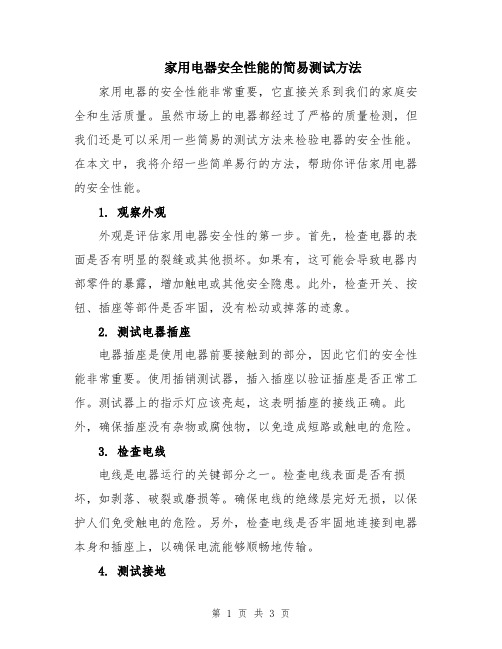 家用电器安全性能的简易测试方法

家用电器的安全性能非常重要，它直接关系到我们的家庭安全和生活质量。虽然市场上的电器都经过了严格的质量检测，但我们还是可以采用一些简易的测试方法来检验电器的安全性能。在本文中，我将介绍一些简单易行的方法，帮助你评估家用电器的安全性能。

1. 观察外观

外观是评估家用电器安全性的第一步。首先，检查电器的表面是否有明显的裂缝或其他损坏。如果有，这可能会导致电器内部零件的暴露，增加触电或其他安全隐患。此外，检查开关、按钮、插座等部件是否牢固，没有松动或掉落的迹象。

2. 测试电器插座

电器插座是使用电器前要接触到的部分，因此它们的安全性能非常重要。使用插销测试器，插入插座以验证插座是否正常工作。测试器上的指示灯应该亮起，这表明插座的接线正确。此外，确保插座没有杂物或腐蚀物，以免造成短路或触电的危险。

3. 检查电线

电线是电器运行的关键部分之一。检查电线表面是否有损坏，如剥落、破裂或磨损等。确保电线的绝缘层完好无损，以保护人们免受触电的危险。另外，检查电线是否牢固地连接到电器本身和插座上，以确保电流能够顺畅地传输。

4. 测试接地

第 1 页 共 3 页